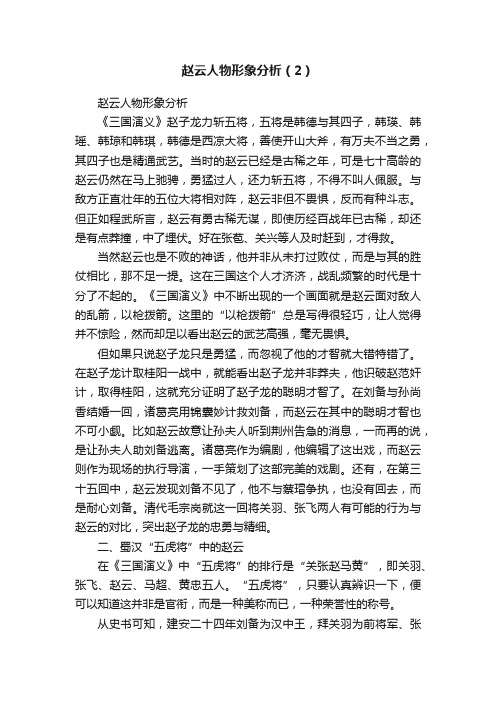 赵云人物形象分析（2）

赵云人物形象分析

《三国演义》赵子龙力斩五将，五将是韩德与其四子，韩瑛、韩瑶、韩琼和韩琪，韩德是西凉大将，善使开山大斧，有万夫不当之勇，其四子也是精通武艺。当时的赵云已经是古稀之年，可是七十高龄的赵云仍然在马上驰骋，勇猛过人，还力斩五将，不得不叫人佩服。与敌方正直壮年的五位大将相对阵，赵云非但不畏惧，反而有种斗志。但正如程武所言，赵云有勇古稀无谋，即使历经百战年已古稀，却还是有点莽撞，中了埋伏。好在张苞、关兴等人及时赶到，才得救。

当然赵云也是不败的神话，他并非从未打过败仗，而是与其的胜仗相比，那不足一提。这在三国这个人才济济，战乱频繁的时代是十分了不起的。《三国演义》中不断出现的一个画面就是赵云面对敌人的乱箭，以枪拨箭。这里的“以枪拨箭”总是写得很轻巧，让人觉得并不惊险，然而却足以看出赵云的武艺高强，毫无畏惧。

但如果只说赵子龙只是勇猛，而忽视了他的才智就大错特错了。在赵子龙计取桂阳一战中，就能看出赵子龙并非莽夫，他识破赵范奸计，取得桂阳，这就充分证明了赵子龙的聪明才智了。在刘备与孙尚香结婚一回，诸葛亮用锦囊妙计救刘备，而赵云在其中的聪明才智也不可小觑。比如赵云故意让孙夫人听到荆州告急的消息，一而再的说，是让孙夫人助刘备逃离。诸葛亮作为编剧，他编辑了这出戏，而赵云则作为现场的执行导演，一手策划了这部完美的戏剧。还有，在第三十五回中，赵云发现刘备不见了，他不与蔡瑁争执，也没有回去，而是耐心刘备。清代毛宗岗就这一回将关羽、张飞两人有可能的行为与赵云的对比，突出赵子龙的忠勇与精细。

二、蜀汉“五虎将”中的赵云

在《三国演义》中“五虎将”的排行是“关张赵马黄”，即关羽、张飞、赵云、马超、黄忠五人。“五虎将”，只要认真辨识一下，便可以知道这并非是官衔，而是一种美称而已，一种荣誉性的称号。

从史书可知，建安二十四年刘备为汉中王，拜关羽为前将军、张